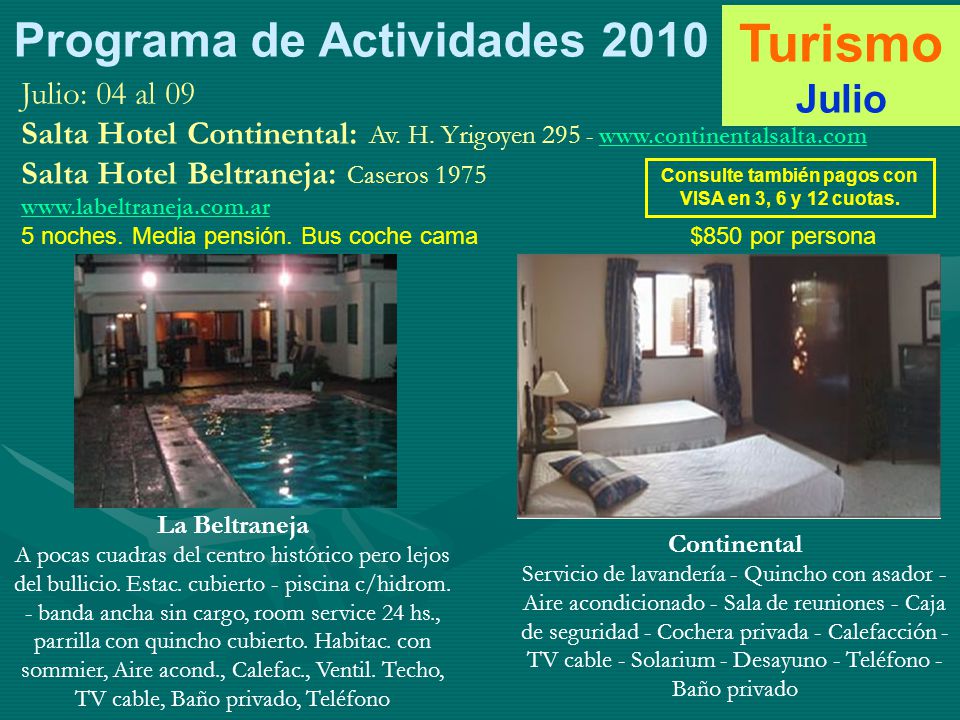 Programa de Actividades 2010

Turismo
Julio

Julio: 04 al 09

Salta Hotel Continental: Av. H. Yrigoyen 295 - www.continentalsalta.com

Salta Hotel Beltraneja: Caseros 1975
www.labeltraneja.com.ar

Consulte también pagos con VISA en 3, 6 y 12 cuotas.

5 noches. Media pensión. Bus coche cama

$850 por persona

La Beltraneja
A pocas cuadras del centro histórico pero lejos del bullicio. Estac. cubierto - piscina c/hidrom. - banda ancha sin cargo, room service 24 hs., parrilla con quincho cubierto. Habitac. con sommier, Aire acond., Calefac., Ventil. Techo, TV cable, Baño privado, Teléfono

Continental
Servicio de lavandería - Quincho con asador - Aire acondicionado - Sala de reuniones - Caja de seguridad - Cochera privada - Calefacción - TV cable - Solarium - Desayuno - Teléfono - Baño privado